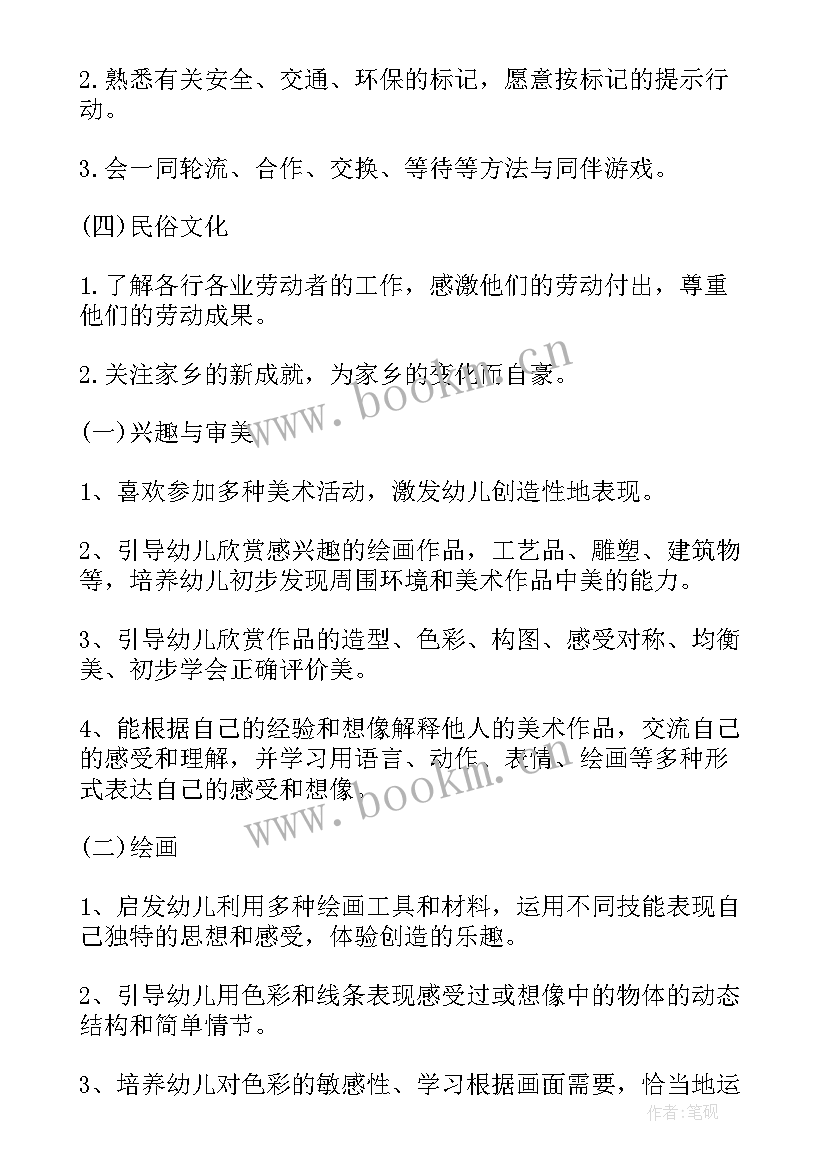 2.熟悉有关安全、交通、环保的标记，愿意按标记的提示行动。

3.会一同轮流、合作、交换、等待等方法与同伴游戏。

(四)民俗文化

1.了解各行各业劳动者的工作，感激他们的劳动付出，尊重他们的劳动成果。

2.关注家乡的新成就，为家乡的变化而自豪。

(一)兴趣与审美

1、喜欢参加多种美术活动，激发幼儿创造性地表现。

2、引导幼儿欣赏感兴趣的绘画作品，工艺品、雕塑、建筑物等，培养幼儿初步发现周围环境和美术作品中美的能力。

3、引导幼儿欣赏作品的造型、色彩、构图、感受对称、均衡美、初步学会正确评价美。

4、能根据自己的经验和想像解释他人的美术作品，交流自己的感受和理解，并学习用语言、动作、表情、绘画等多种形式表达自己的感受和想像。

(二)绘画

1、启发幼儿利用多种绘画工具和材料，运用不同技能表现自己独特的思想和感受，体验创造的乐趣。

2、引导幼儿用色彩和线条表现感受过或想像中的物体的动态结构和简单情节。

3、培养幼儿对色彩的敏感性、学习根据画面需要，恰当地运

www.bookm.cn
www.bookm.cn
作者:笔砚